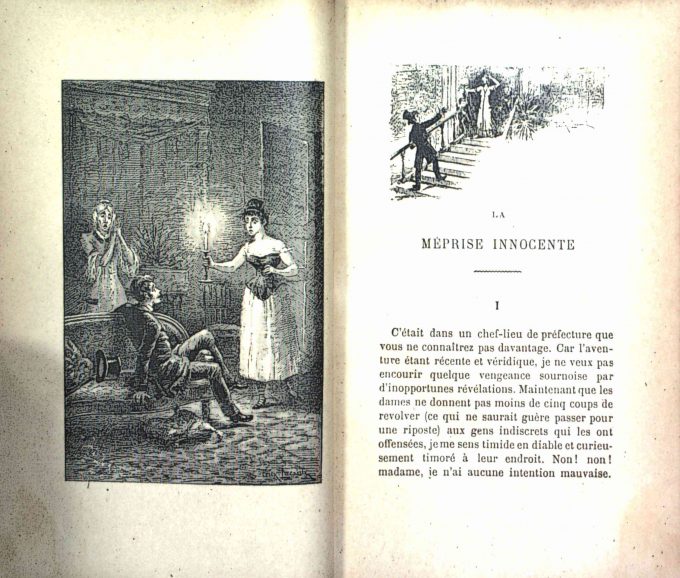 LA

MÉPRISE INNOCENTE

I

C'était dans un chef-lieu de préfecture que vous ne connaîtrez pas davantage. Car l'aventure étant récente et véridique, je ne veux pas encourir quelque vengeance sournoise par d'inopportunes révélations. Maintenant que les dames ne donnent pas moins de cinq coups de revolver (ce qui ne saurait guère passer pour une riposte) aux gens indiscrets qui les ont offensées, je me sens timide en diable et curieusement timoré à leur endroit. Non! non! madame, je n'ai aucune intention mauvaise.